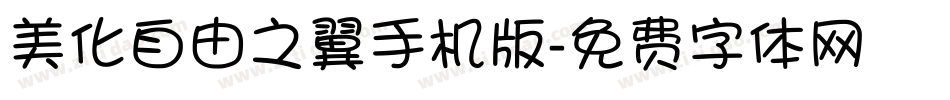 美化自由之翼手机版-免费字体网